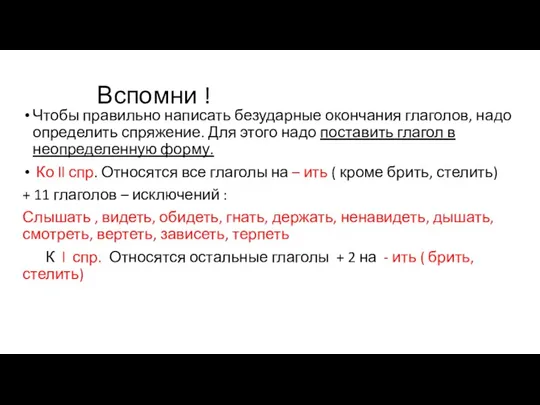 Вспомни !

• Чтобы правильно написать безударные окончания глаголов, надо определить спряжение. Для этого надо поставить глагол в неопределенную форму.

• Ко II спр. Относятся все глаголы на – ить ( кроме брить, стелить)

+ 11 глаголов – исключений :

Слышать , видеть, обидеть, гнать, держать, ненавидеть, дышать, смотреть, вертеть, зависеть, терпеть

К I спр. Относятся остальные глаголы + 2 на - ить ( брить, стелить)